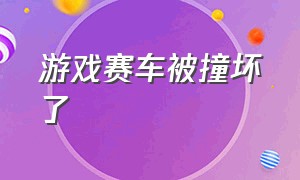 游戏赛车被撞坏了